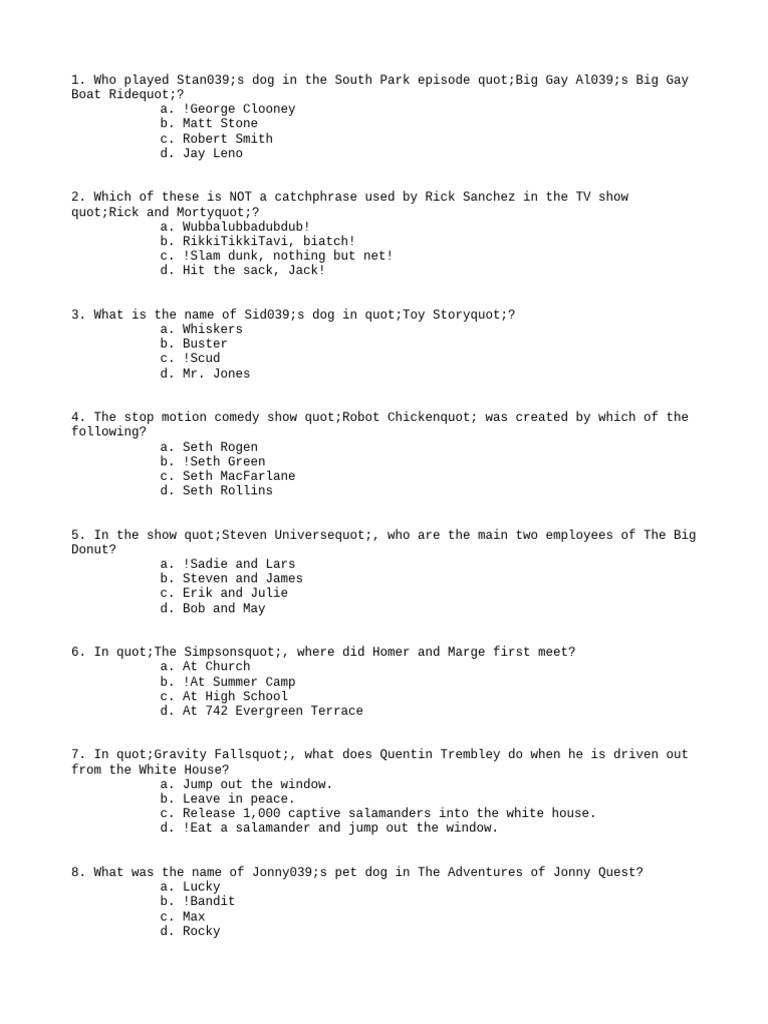 1. Who played Stan039;s dog in the South Park episode quot;Big Gay Al039;s Big Gay Boat Ridequot;?
a. !George Clooney
b. Matt Stone
c. Robert Smith
d. Jay Leno

2. Which of these is NOT a catchphrase used by Rick Sanchez in the TV show quot;Rick and Mortyquot;?
a. Wubbalubbadubdub!
b. RikkiTikkiTavi, biatch!
c. !Slam dunk, nothing but net!
d. Hit the sack, Jack!

3. What is the name of Sid039;s dog in quot;Toy Storyquot;?
a. Whiskers
b. Buster
c. !Scud
d. Mr. Jones

4. The stop motion comedy show quot;Robot Chickenquot; was created by which of the following?
a. Seth Rogen
b. !Seth Green
c. Seth MacFarlane
d. Seth Rollins

5. In the show quot;Steven Universequot;, who are the main two employees of The Big Donut?
a. !Sadie and Lars
b. Steven and James
c. Erik and Julie
d. Bob and May

6. In quot;The Simpsonsquot;, where did Homer and Marge first meet?
a. At Church
b. !At Summer Camp
c. At High School
d. At 742 Evergreen Terrace

7. In quot;Gravity Fallsquot;, what does Quentin Trembley do when he is driven out from the White House?
a. Jump out the window.
b. Leave in peace.
c. Release 1,000 captive salamanders into the white house.
d. !Eat a salamander and jump out the window.

8. What was the name of Jonny039;s pet dog in The Adventures of Jonny Quest?
a. Lucky
b. !Bandit
c. Max
d. Rocky